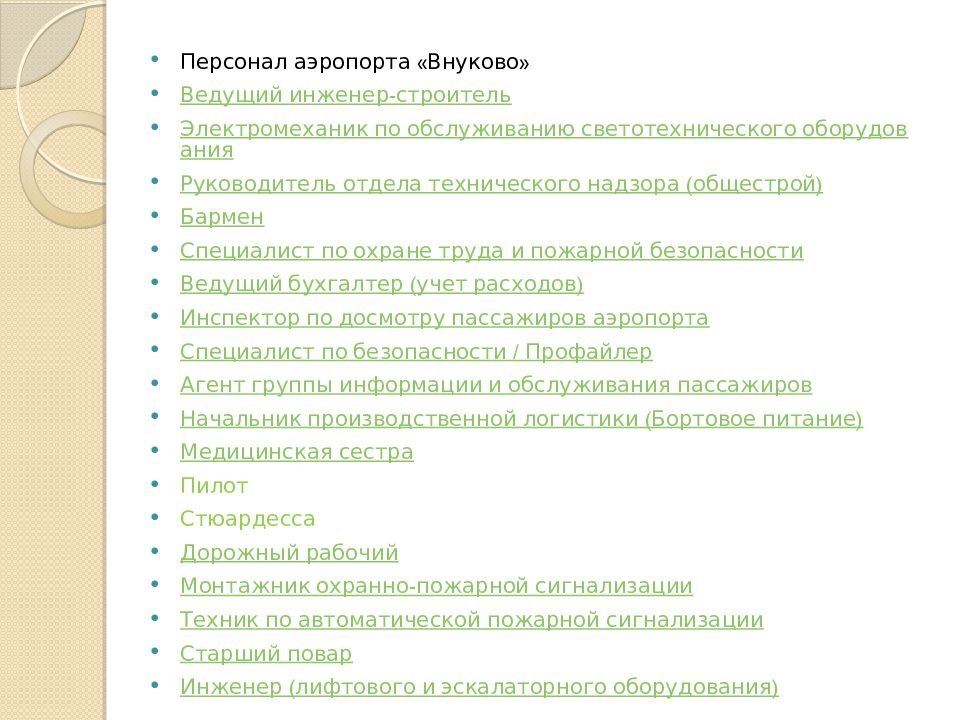 • Персонал аэропорта «Внуково»
• Ведущий инженер-строитель
• Электромеханик по обслуживанию светотехнического оборудования
• Руководитель отдела технического надзора (общестрой)
• Бармен
• Специалист по охране труда и пожарной безопасности
• Ведущий бухгалтер (учет расходов)
• Инспектор по досмотру пассажиров аэропорта
• Специалист по безопасности / Профайлер
• Агент группы информации и обслуживания пассажиров
• Начальник производственной логистики (Бортовое питание)
• Медицинская сестра
• Пилот
• Стюардесса
• Дорожный рабочий
• Монтажник охранно-пожарной сигнализации
• Техник по автоматической пожарной сигнализации
• Старший повар
• Инженер (лифтового и эскалаторного оборудования)